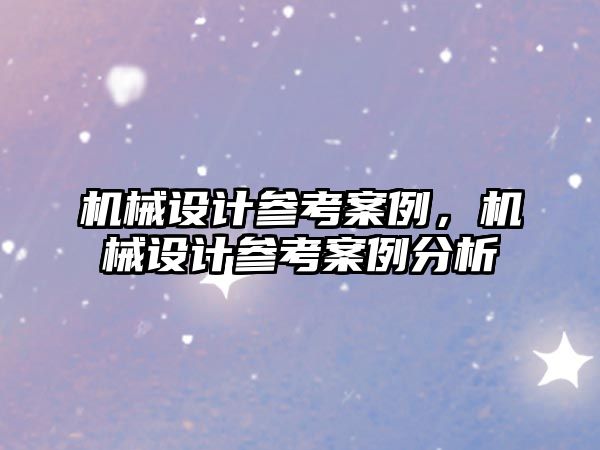 机械设计参考案例，机械设计参考案例分析